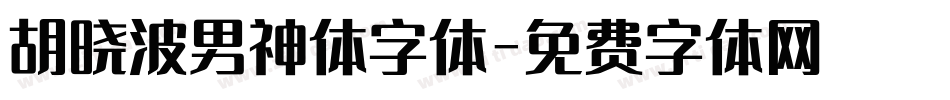 胡晓波男神体字体-免费字体网